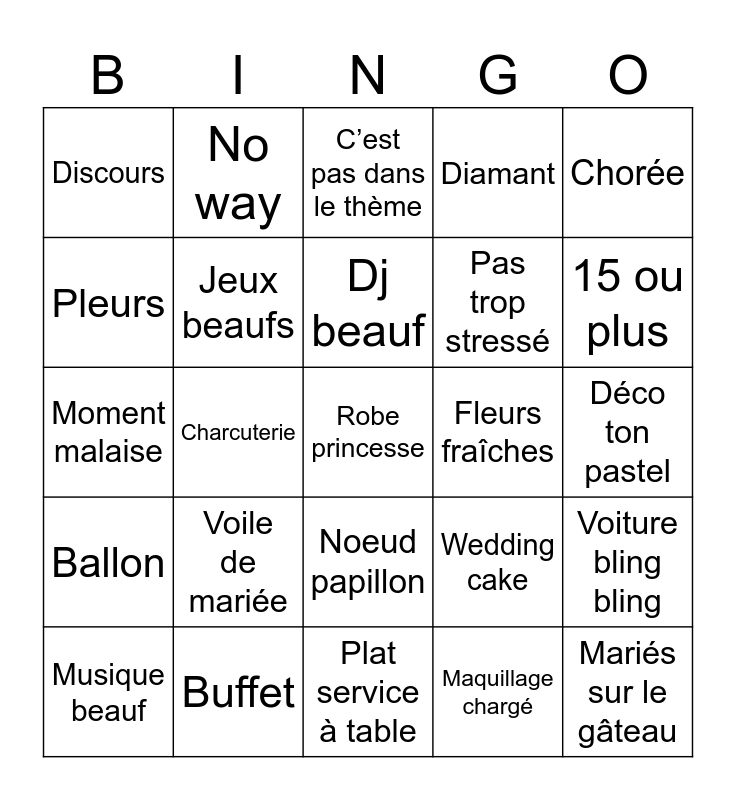 | B | I | N | G | O |
|---|---|---|---|---|
| Discours | No way | C’est pas dans le thème | Diamant | Chorée |
| Pleurs | Jeux beaufs | Dj beauf | Pas trop stressé | 15 ou plus |
| Moment malaise | Charcuterie | Robe princesse | Fleurs fraîches | Déco ton pastel |
| Ballon | Voile de mariée | Noeud papillon | Wedding cake | Voiture bling bling |
| Musique beauf | Buffet | Plat service à table | Maquillage chargé | Mariés sur le gâteau |